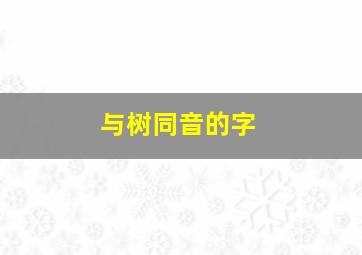 与树同音的字